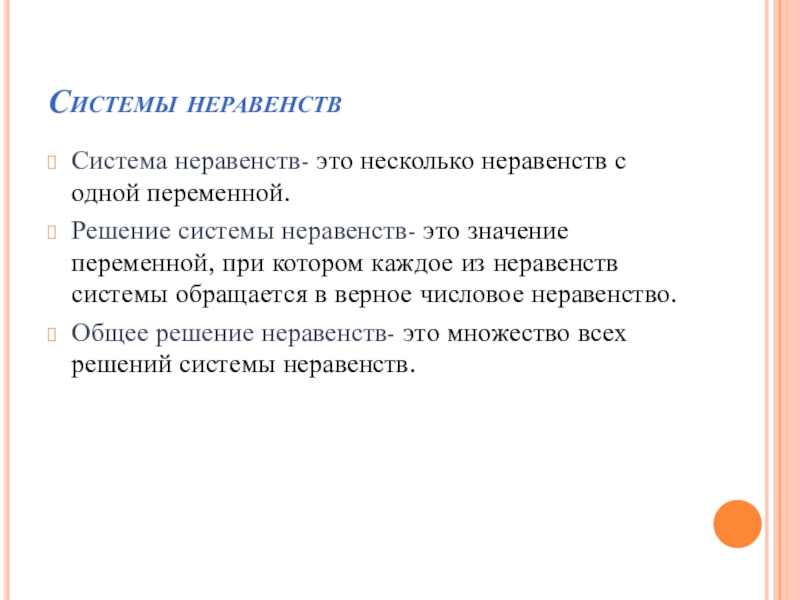 Системы неравенств

Система неравенств- это несколько неравенств с одной переменной.

Решение системы неравенств- это значение переменной, при котором каждое из неравенств системы обращается в верное числовое неравенство.

Общее решение неравенств- это множество всех решений системы неравенств.